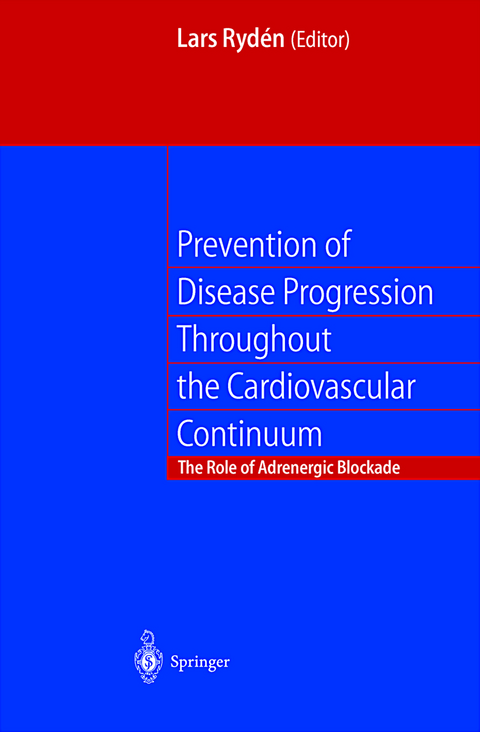 Lars Rydén (Editor)

Prevention of Disease Progression Throughout the Cardiovascular Continuum

The Role of Adrenergic Blockade

Springer